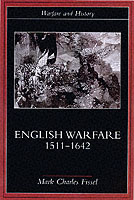 Warfare and History

ENGLISH WARFARE
1511–1642

Mark Charles Fissel